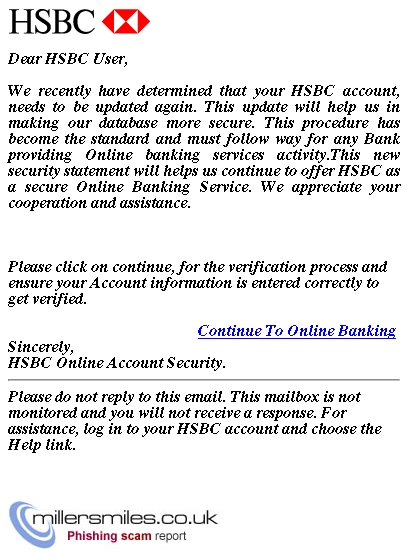 HSBC

Dear HSBC User,

We recently have determined that your HSBC account, needs to be updated again. This update will help us in making our database more secure. This procedure has become the standard and must follow way for any Bank providing Online banking services activity.This new security statement will helps us continue to offer HSBC as a secure Online Banking Service. We appreciate your cooperation and assistance.

Please click on continue, for the verification process and ensure your Account information is entered correctly to get verified.

Continue To Online Banking

Sincerely,
HSBC Online Account Security.

Please do not reply to this email. This mailbox is not monitored and you will not receive a response. For assistance, log in to your HSBC account and choose the Help link.

millersmiles.co.uk
Phishing scam report